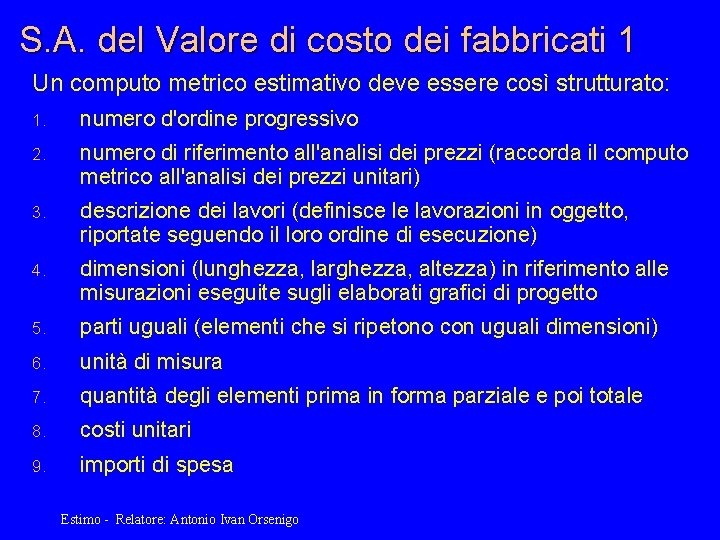 S.A. del Valore di costo dei fabbricati 1

Un computo metrico estimativo deve essere così strutturato:

1. numero d'ordine progressivo
2. numero di riferimento all'analisi dei prezzi (raccorda il computo metrico all'analisi dei prezzi unitari)
3. descrizione dei lavori (definisce le lavorazioni in oggetto, riportate seguendo il loro ordine di esecuzione)
4. dimensioni (lunghezza, larghezza, altezza) in riferimento alle misurazioni eseguite sugli elaborati grafici di progetto
5. parti uguali (elementi che si ripetono con uguali dimensioni)
6. unità di misura
7. quantità degli elementi prima in forma parziale e poi totale
8. costi unitari
9. importi di spesa

Estimo - Relatore: Antonio Ivan Orsenigo